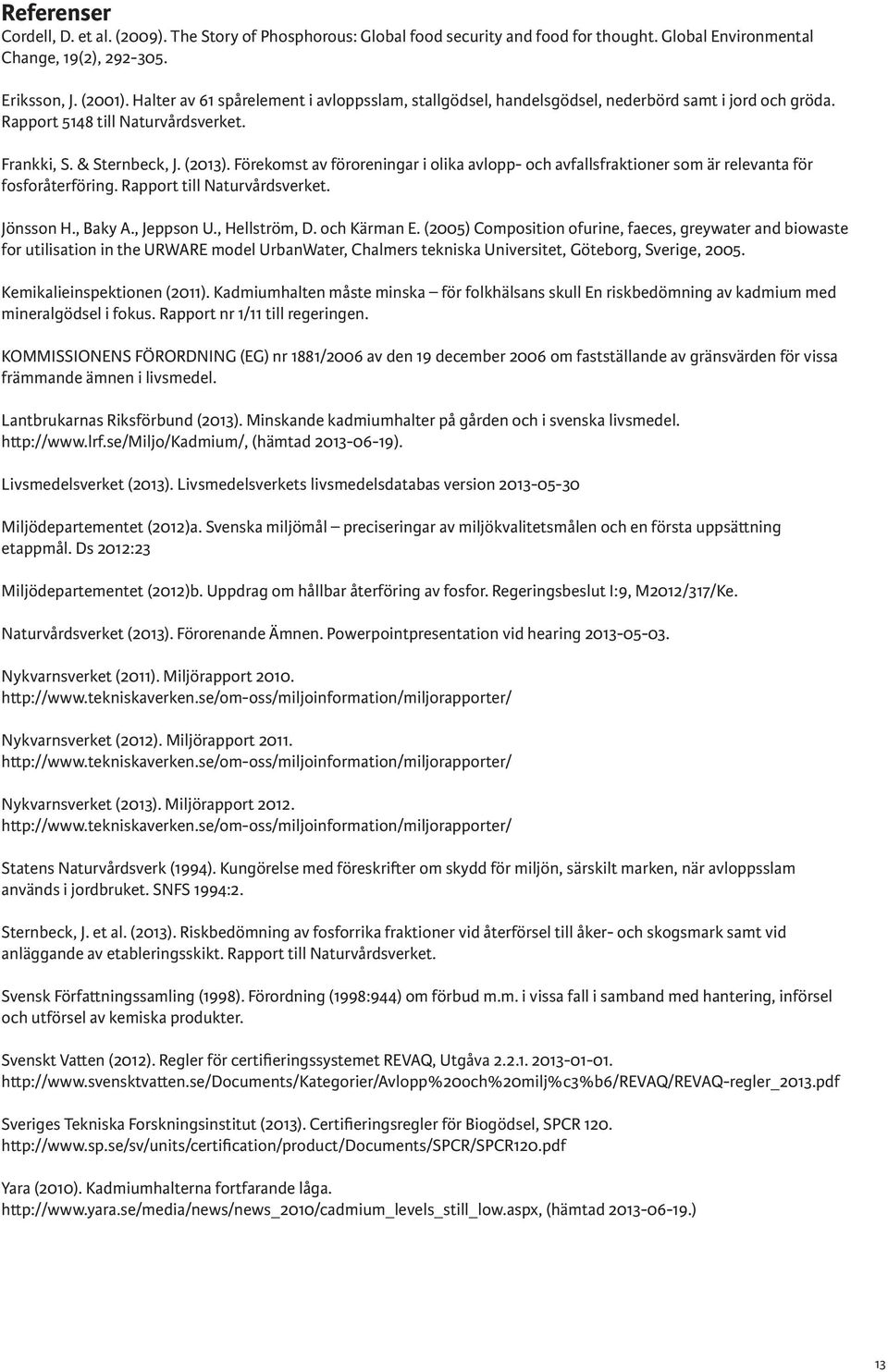 Referenser
Cordell, D. et al. (2009). The Story of Phosphorous: Global food security and food for thought. Global Environmental Change, 19(2), 292-305.

Eriksson, J. (2001). Halter av 61 spårelement i avloppsslam, stallgödsel, handelsgödsel, nederbörd samt i jord och gröda. Rapport 5148 till Naturvårdsverket.

Frankki, S. & Sternbeck, J. (2013). Förekomst av föroreningar i olika avlopp- och avfallsfraktioner som är relevanta för fosforåterföring. Rapport till Naturvårdsverket.

Jönsson H., Baky A., Jeppson U., Hellström, D. och Kärman E. (2005) Composition ofurine, faeces, greywater and biowaste for utilisation in the URWARE model UrbanWater, Chalmers tekniska Universitet, Göteborg, Sverige, 2005.

Kemikalieinspektionen (2011). Kadmiumhalten måste minska – för folkhälsans skull En riskbedömning av kadmium med mineralgödsel i fokus. Rapport nr 1/11 till regeringen.

KOMMISSIONENS FÖRORDNING (EG) nr 1881/2006 av den 19 december 2006 om fastställande av gränsvärden för vissa främmande ämnen i livsmedel.

Lantbrukarnas Riksförbund (2013). Minskande kadmiumhalter på gården och i svenska livsmedel. http://www.lrf.se/Miljo/Kadmium/, (hämtad 2013-06-19).

Livsmedelsverket (2013). Livsmedelsverkets livsmedelsdatabas version 2013-05-30

Miljödepartementet (2012)a. Svenska miljömål – preciseringar av miljökvalitetsmålen och en första uppsättning etappmål. Ds 2012:23

Miljödepartementet (2012)b. Uppdrag om hållbar återföring av fosfor. Regeringsbeslut I:9, M2012/317/Ke.

Naturvårdsverket (2013). Förorenande Ämnen. Powerpointpresentation vid hearing 2013-05-03.

Nykvarnsverket (2011). Miljörapport 2010.
http://www.tekniskaverken.se/om-oss/miljoinformation/miljorapporter/

Nykvarnsverket (2012). Miljörapport 2011.
http://www.tekniskaverken.se/om-oss/miljoinformation/miljorapporter/

Nykvarnsverket (2013). Miljörapport 2012.
http://www.tekniskaverken.se/om-oss/miljoinformation/miljorapporter/

Statens Naturvårdsverk (1994). Kungörelse med föreskrifter om skydd för miljön, särskilt marken, när avloppsslam används i jordbruket. SNFS 1994:2.

Sternbeck, J. et al. (2013). Riskbedömning av fosforrika fraktioner vid återförsel till åker- och skogsmark samt vid anläggande av etableringsskikt. Rapport till Naturvårdsverket.

Svensk Författningssamling (1998). Förordning (1998:944) om förbud m.m. i vissa fall i samband med hantering, införsel och utförsel av kemiska produkter.

Svenskt Vatten (2012). Regler för certifieringssystemet REVAQ, Utgåva 2.2.1. 2013-01-01.
http://www.svensktvatten.se/Documents/Kategorier/Avlopp%20och%20milj%c3%b6/REVAQ/REVAQ-regler_2013.pdf

Sveriges Tekniska Forskningsinstitut (2013). Certifieringsregler för Biogödsel, SPCR 120.
http://www.sp.se/sv/units/certification/product/Documents/SPCR/SPCR120.pdf

Yara (2010). Kadmiumhalterna fortfarande låga.
http://www.yara.se/media/news/news_2010/cadmium_levels_still_low.aspx, (hämtad 2013-06-19.)

13